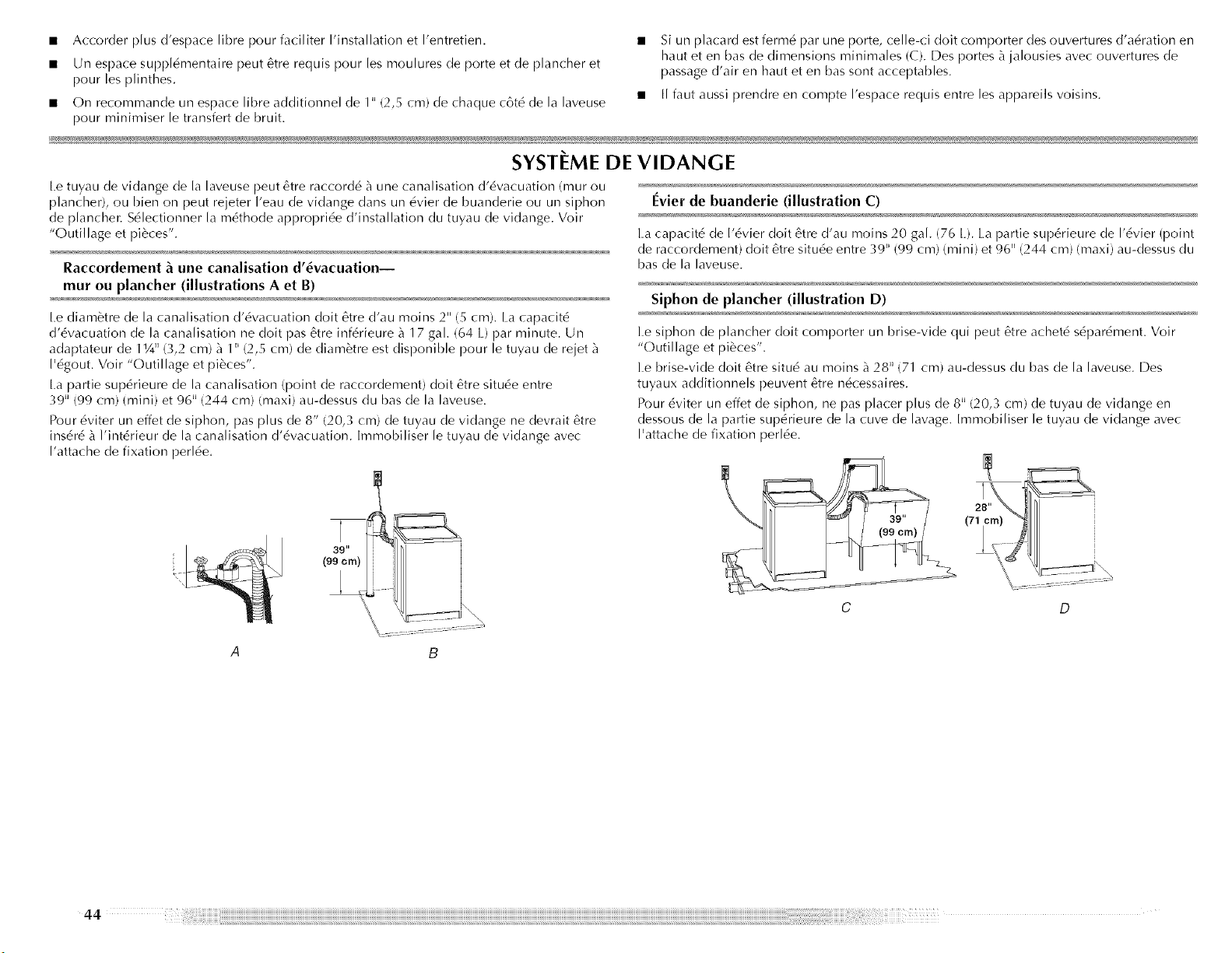 ■ Accorder plus d'espace libre pour faciliter l'installation et l'entretien.

■ Un espace supplémentaire peut être requis pour les moulures de porte et de plancher et pour les plinthes.

■ On recommande un espace libre additionnel de 1" (2,5 cm) de chaque côté de la laveuse pour minimiser le transfert de bruit.

■ Si un placard est fermé par une porte, celle-ci doit comporter des ouvertures d'aération en haut et en bas de dimensions minimales (C). Des portes à jalousies avec ouvertures de passage d'air en haut et en bas sont acceptables.

■ Il faut aussi prendre en compte l'espace requis entre les appareils voisins.

SYSTÈME DE VIDANGE

Le tuyau de vidange de la laveuse peut être raccordé à une canalisation d'évacuation (mur ou plancher), ou bien on peut rejeter l'eau de vidange dans un évier de buanderie ou un siphon de plancher. Sélectionner la méthode appropriée d'installation du tuyau de vidange. Voir "Outillage et pièces".

Raccordement à une canalisation d'évacuation— mur ou plancher (illustrations A et B)

Le diamètre de la canalisation d'évacuation doit être d'au moins 2" (5 cm). La capacité d'évacuation de la canalisation ne doit pas être inférieure à 17 gal. (64 L) par minute. Un adaptateur de 1¼" (3,2 cm) à 1" (2,5 cm) de diamètre est disponible pour le tuyau de rejet à l'égout. Voir "Outillage et pièces".

La partie supérieure de la canalisation (point de raccordement) doit être située entre 39" (99 cm) (mini) et 96" (244 cm) (maxi) au-dessus du bas de la laveuse.

Pour éviter un effet de siphon, pas plus de 8" (20,3 cm) de tuyau de vidange ne devrait être inséré à l'intérieur de la canalisation d'évacuation. Immobiliser le tuyau de vidange avec l'attache de fixation perlée.

39"
(99 cm)

A

B

Évier de buanderie (illustration C)

La capacité de l'évier doit être d'au moins 20 gal. (76 L). La partie supérieure de l'évier (point de raccordement) doit être située entre 39" (99 cm) (mini) et 96" (244 cm) (maxi) au-dessus du bas de la laveuse.

Siphon de plancher (illustration D)

Le siphon de plancher doit comporter un brise-vide qui peut être acheté séparément. Voir "Outillage et pièces".

Le brise-vide doit être situé au moins à 28" (71 cm) au-dessus du bas de la laveuse. Des tuyaux additionnels peuvent être nécessaires.

Pour éviter un effet de siphon, ne pas placer plus de 8" (20,3 cm) de tuyau de vidange en dessous de la partie supérieure de la cuve de lavage. Immobiliser le tuyau de vidange avec l'attache de fixation perlée.

39"
(99 cm)

28"
(71 cm)

C

D

44